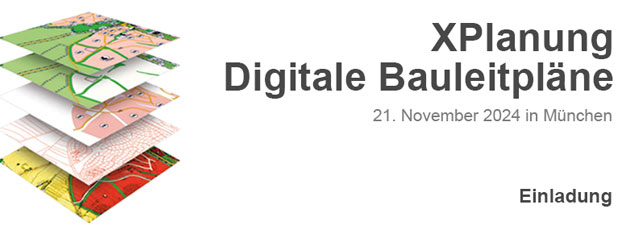 XPlanung
Digitale Bauleitpläne

21. November 2024 in München

Einladung